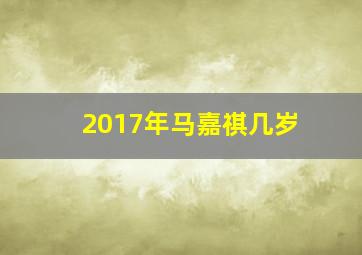 2017年马嘉祺几岁